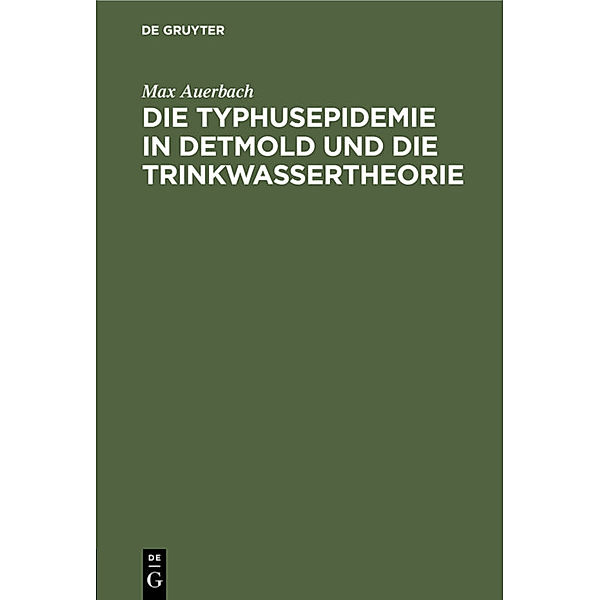 DE GRUYTER

Max Auerbach

DIE TYPHUSEPIDEMIE IN DETMOLD UND DIE TRINKWASSERTHEORIE

DE
G